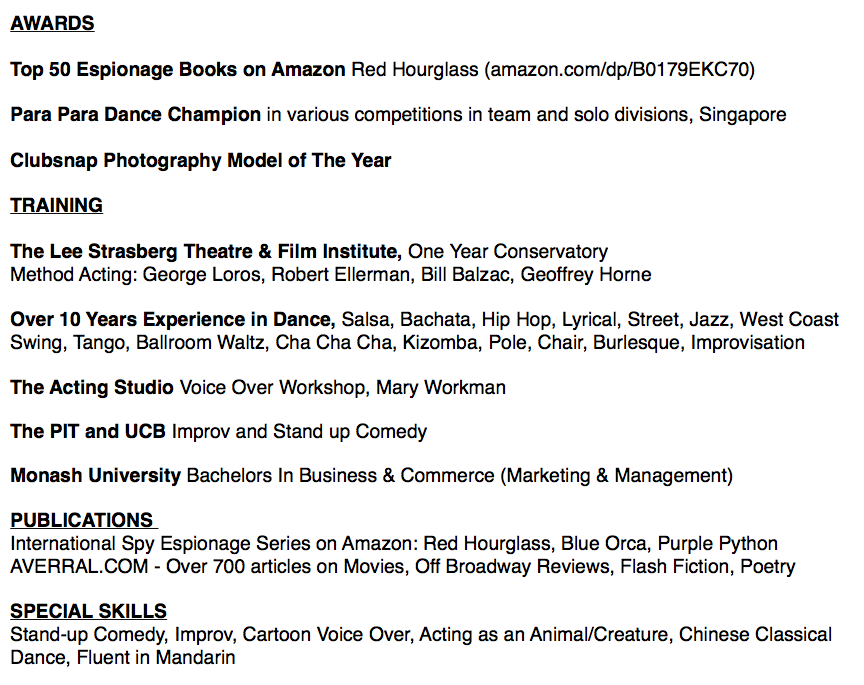 AWARDS

Top 50 Espionage Books on Amazon Red Hourglass (amazon.com/dp/B0179EKC70)

Para Para Dance Champion in various competitions in team and solo divisions, Singapore

Clubsnap Photography Model of The Year

TRAINING

The Lee Strasberg Theatre & Film Institute, One Year Conservatory
Method Acting: George Loros, Robert Ellerman, Bill Balzac, Geoffrey Horne

Over 10 Years Experience in Dance, Salsa, Bachata, Hip Hop, Lyrical, Street, Jazz, West Coast Swing, Tango, Ballroom Waltz, Cha Cha Cha, Kizomba, Pole, Chair, Burlesque, Improvisation

The Acting Studio Voice Over Workshop, Mary Workman

The PIT and UCB Improv and Stand up Comedy

Monash University Bachelors In Business & Commerce (Marketing & Management)

PUBLICATIONS
International Spy Espionage Series on Amazon: Red Hourglass, Blue Orca, Purple Python
AVERRAL.COM - Over 700 articles on Movies, Off Broadway Reviews, Flash Fiction, Poetry

SPECIAL SKILLS
Stand-up Comedy, Improv, Cartoon Voice Over, Acting as an Animal/Creature, Chinese Classical Dance, Fluent in Mandarin